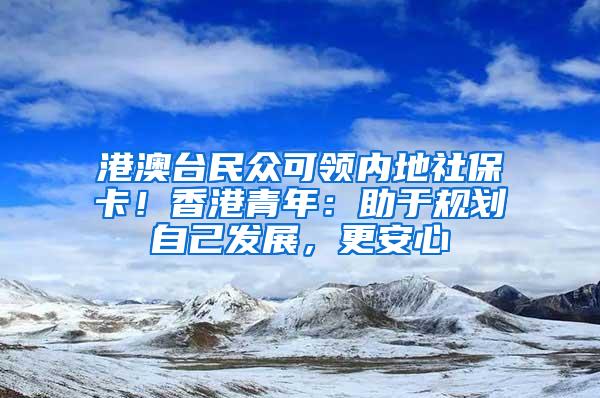 港澳台民众可领内地社保卡！香港青年：助于规划自己发展，更安心